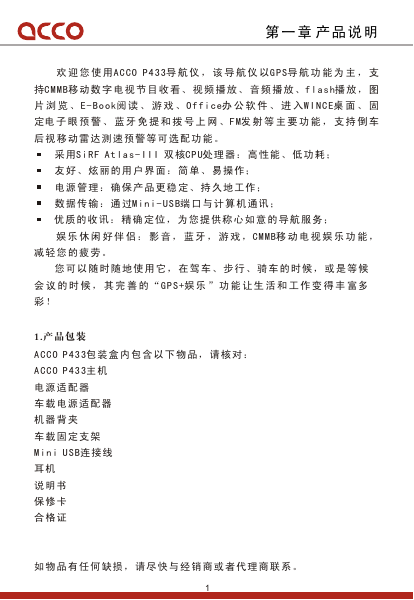 acco

第一章 产品说明

欢迎您使用ACCO P433导航仪，该导航仪以GPS导航功能为主，支持CMMB移动数字电视节目收看、视频播放、音频播放、flash播放，图片浏览、E-Book阅读、游戏、Office办公软件、进入WINCE桌面、固定电子眼预警、蓝牙免提和拨号上网、FM发射等主要功能，支持倒车后视移动雷达测速预警等可选配功能。

▪ 采用SiRF Atlas-III 双核CPU处理器：高性能、低功耗；
▪ 友好、炫丽的用户界面：简单、易操作；
▪ 电源管理：确保产品更稳定、持久地工作；
▪ 数据传输：通过Mini-USB端口与计算机通讯；
▪ 优质的收讯：精确定位，为您提供称心如意的导航服务；

娱乐休闲好伴侣：影音，蓝牙，游戏，CMMB移动电视娱乐功能，减轻您的疲劳。

您可以随时随地使用它，在驾车、步行、骑车的时候，或是等候会议的时候，其完善的“GPS+娱乐”功能让生活和工作变得丰富多彩！

1.产品包装

ACCO P433包装盒内包含以下物品，请核对：
ACCO P433主机
电源适配器
车载电源适配器
机器背夹
车载固定支架
Mini USB连接线
耳机
说明书
保修卡
合格证

如物品有任何缺损，请尽快与经销商或者代理商联系。

1